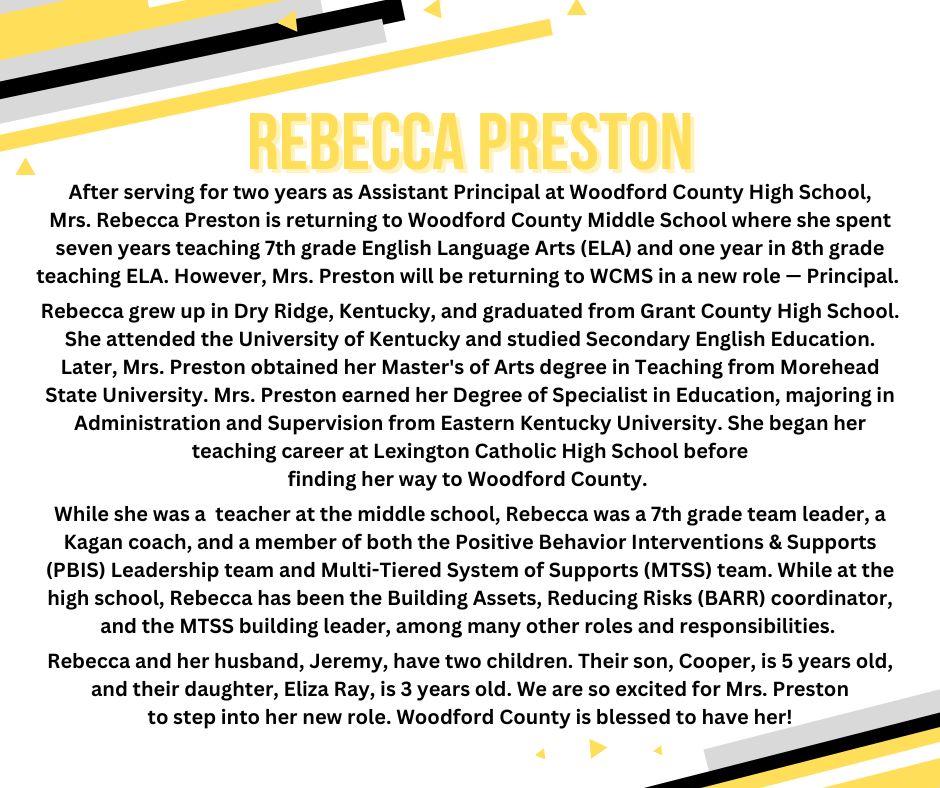 REBECCA PRESTON

After serving for two years as Assistant Principal at Woodford County High School, Mrs. Rebecca Preston is returning to Woodford County Middle School where she spent seven years teaching 7th grade English Language Arts (ELA) and one year in 8th grade teaching ELA. However, Mrs. Preston will be returning to WCMS in a new role — Principal.

Rebecca grew up in Dry Ridge, Kentucky, and graduated from Grant County High School. She attended the University of Kentucky and studied Secondary English Education. Later, Mrs. Preston obtained her Master's of Arts degree in Teaching from Morehead State University. Mrs. Preston earned her Degree of Specialist in Education, majoring in Administration and Supervision from Eastern Kentucky University. She began her teaching career at Lexington Catholic High School before finding her way to Woodford County.

While she was a teacher at the middle school, Rebecca was a 7th grade team leader, a Kagan coach, and a member of both the Positive Behavior Interventions & Supports (PBIS) Leadership team and Multi-Tiered System of Supports (MTSS) team. While at the high school, Rebecca has been the Building Assets, Reducing Risks (BARR) coordinator, and the MTSS building leader, among many other roles and responsibilities.

Rebecca and her husband, Jeremy, have two children. Their son, Cooper, is 5 years old, and their daughter, Eliza Ray, is 3 years old. We are so excited for Mrs. Preston to step into her new role. Woodford County is blessed to have her!